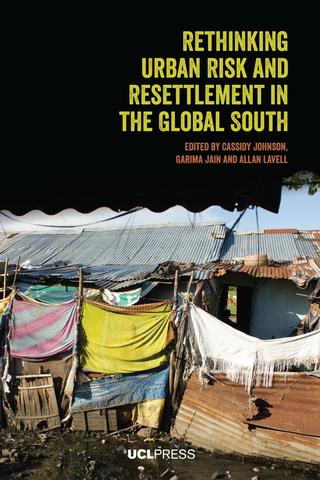 RETHINKING URBAN RISK AND RESETTLEMENT IN THE GLOBAL SOUTH

EDITED BY CASSIDY JOHNSON, GARIMA JAIN AND ALLAN LAVELL

UCLPRESS